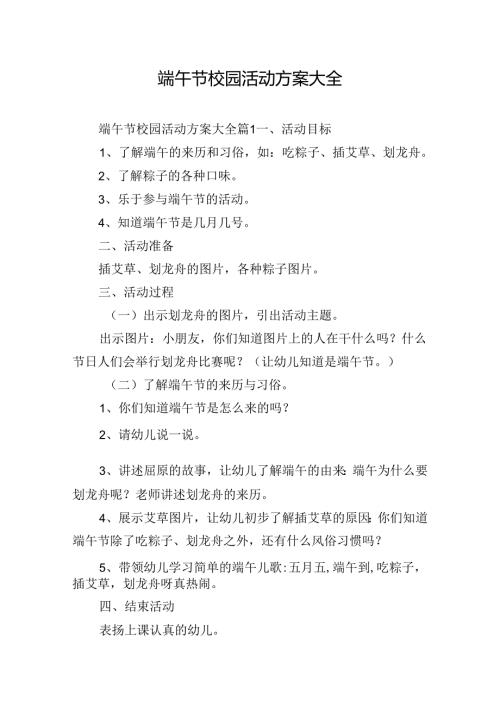 端午节校园活动方案大全

端午节校园活动方案大全篇1一、活动目标

1、了解端午的来历和习俗，如：吃粽子、插艾草、划龙舟。

2、了解粽子的各种口味。

3、乐于参与端午节的活动。

4、知道端午节是几月几号。

二、活动准备

插艾草、划龙舟的图片，各种粽子图片。

三、活动过程

（一）出示划龙舟的图片，引出活动主题。

出示图片：小朋友，你们知道图片上的人在干什么吗？什么节日人们会举行划龙舟比赛呢？（让幼儿知道是端午节。）

（二）了解端午节的来历与习俗。

1、你们知道端午节是怎么来的吗？

2、请幼儿说一说。

3、讲述屈原的故事，让幼儿了解端午的由来：端午为什么要划龙舟呢？老师讲述划龙舟的来历。

4、展示艾草图片，让幼儿初步了解插艾草的原因：你们知道端午节除了吃粽子、划龙舟之外，还有什么风俗习惯吗？

5、带领幼儿学习简单的端午儿歌：五月五，端午到，吃粽子，插艾草，划龙舟呀真热闹。

四、结束活动

表扬上课认真的幼儿。